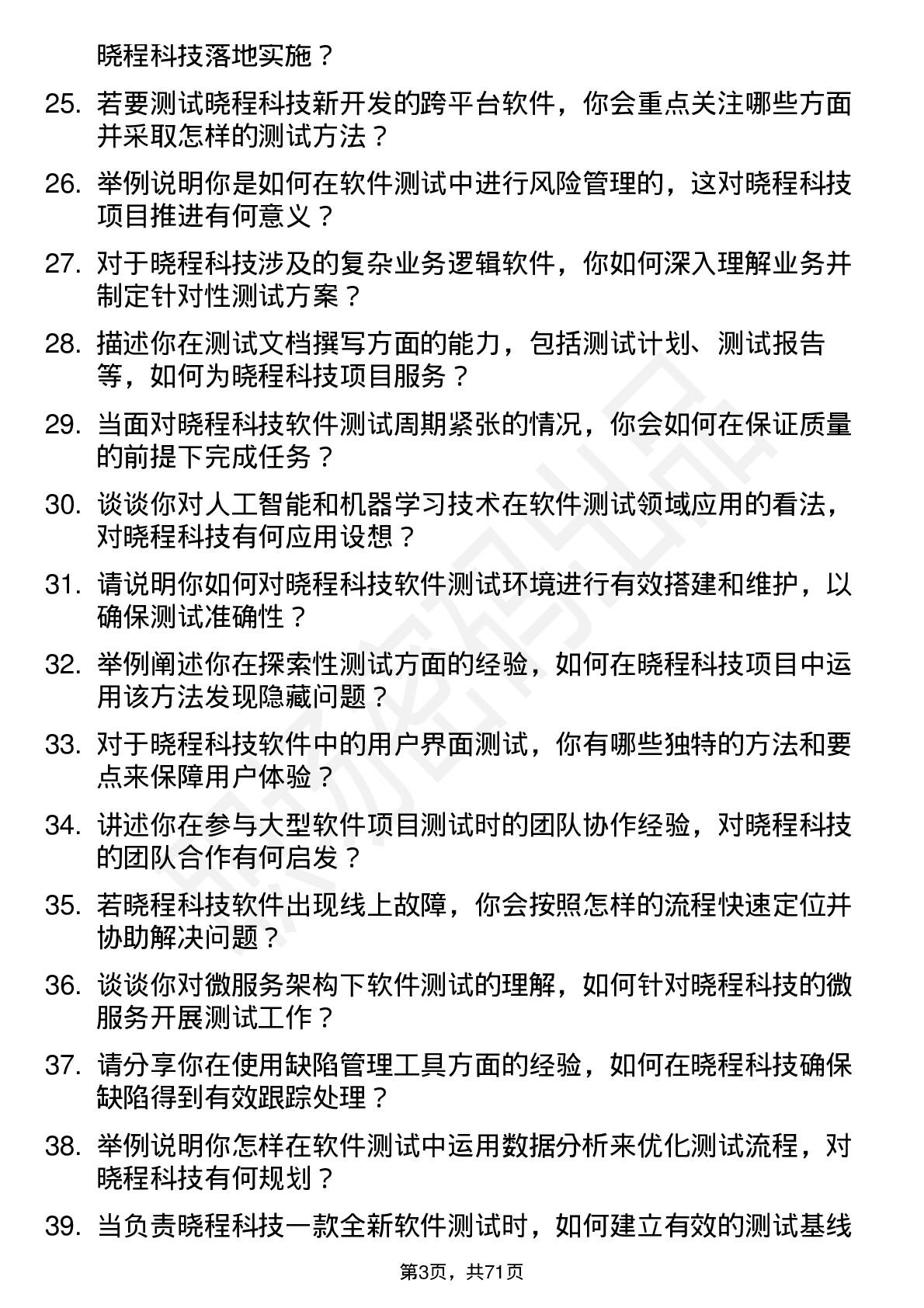 晓程科技落地实施？

25. 若要测试晓程科技新开发的跨平台软件，你会重点关注哪些方面并采取怎样的测试方法？

26. 举例说明你是如何在软件测试中进行风险管理的，这对晓程科技项目推进有何意义？

27. 对于晓程科技涉及的复杂业务逻辑软件，你如何深入理解业务并制定针对性测试方案？

28. 描述你在测试文档撰写方面的能力，包括测试计划、测试报告等，如何为晓程科技项目服务？

29. 当面对晓程科技软件测试周期紧张的情况，你会如何在保证质量的前提下完成任务？

30. 谈谈你对人工智能和机器学习技术在软件测试领域应用的看法，对晓程科技有何应用设想？

31. 请说明你如何对晓程科技软件测试环境进行有效搭建和维护，以确保测试准确性？

32. 举例阐述你在探索性测试方面的经验，如何在晓程科技项目中运用该方法发现隐藏问题？

33. 对于晓程科技软件中的用户界面测试，你有哪些独特的方法和要点来保障用户体验？

34. 讲述你在参与大型软件项目测试时的团队协作经验，对晓程科技的团队合作有何启发？

35. 若晓程科技软件出现线上故障，你会按照怎样的流程快速定位并协助解决问题？

36. 谈谈你对微服务架构下软件测试的理解，如何针对晓程科技的微服务开展测试工作？

37. 请分享你在使用缺陷管理工具方面的经验，如何在晓程科技确保缺陷得到有效跟踪处理？

38. 举例说明你怎样在软件测试中运用数据分析来优化测试流程，对晓程科技有何规划？

39. 当负责晓程科技一款全新软件测试时，如何建立有效的测试基线

第3页，共71页